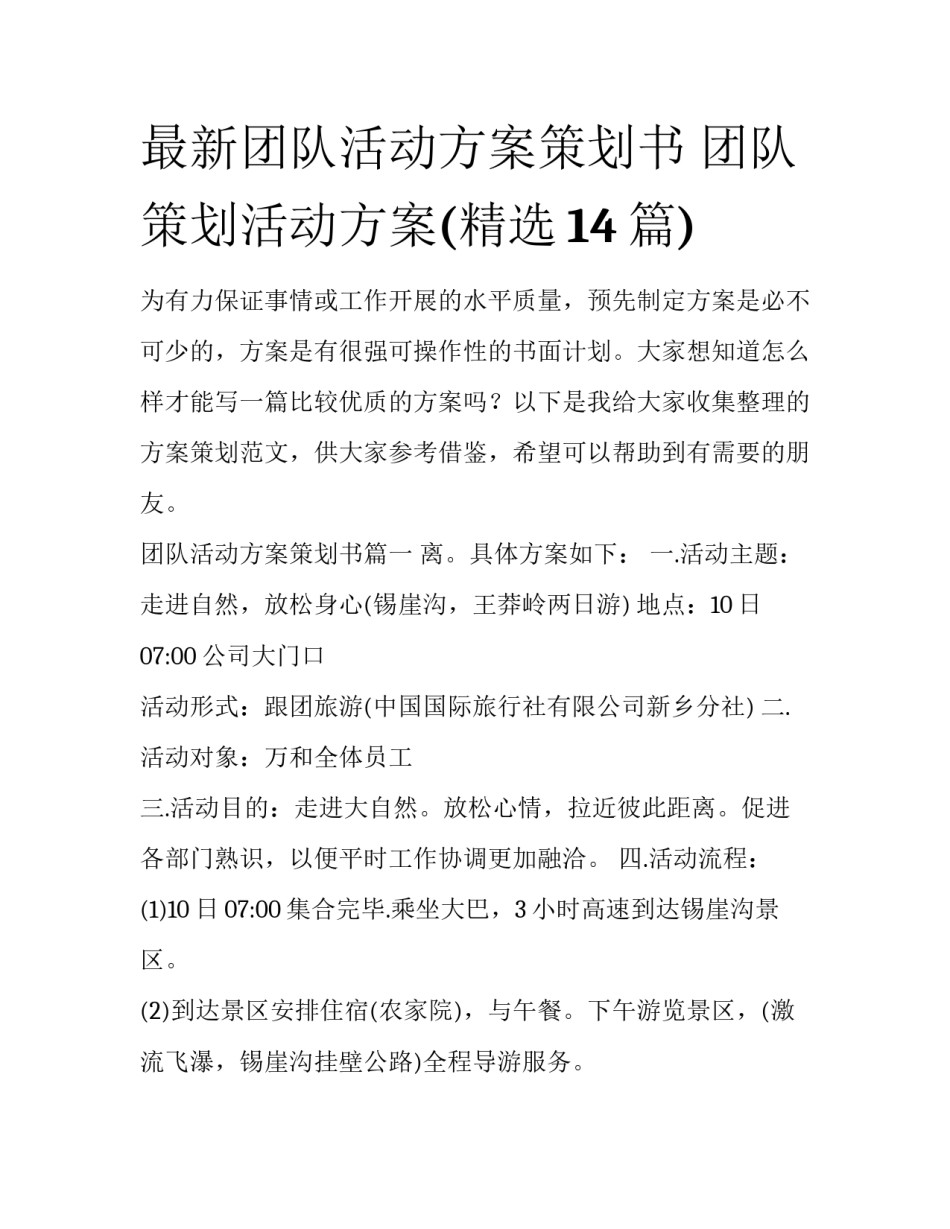 最新团队活动方案策划书 团队策划活动方案(精选 14 篇)

为有力保证事情或工作开展的水平质量，预先制定方案是必不可少的，方案是有很强可操作性的书面计划。大家想知道怎么样才能写一篇比较优质的方案吗？以下是我给大家收集整理的方案策划范文，供大家参考借鉴，希望可以帮助到有需要的朋友。

团队活动方案策划书篇一 离。具体方案如下： 一.活动主题：走进自然，放松身心(锡崖沟，王莽岭两日游) 地点：10 日 07:00 公司大门口

活动形式：跟团旅游(中国国际旅行社有限公司新乡分社) 二.活动对象：万和全体员工

三.活动目的：走进大自然。放松心情，拉近彼此距离。促进各部门熟识，以便平时工作协调更加融洽。 四.活动流程：

(1)10 日 07:00 集合完毕.乘坐大巴，3 小时高速到达锡崖沟景区。

(2)到达景区安排住宿(农家院)，与午餐。下午游览景区，(激流飞瀑，锡崖沟挂壁公路)全程导游服务。